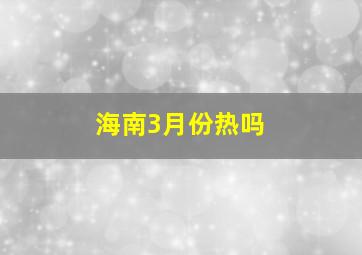 海南3月份热吗